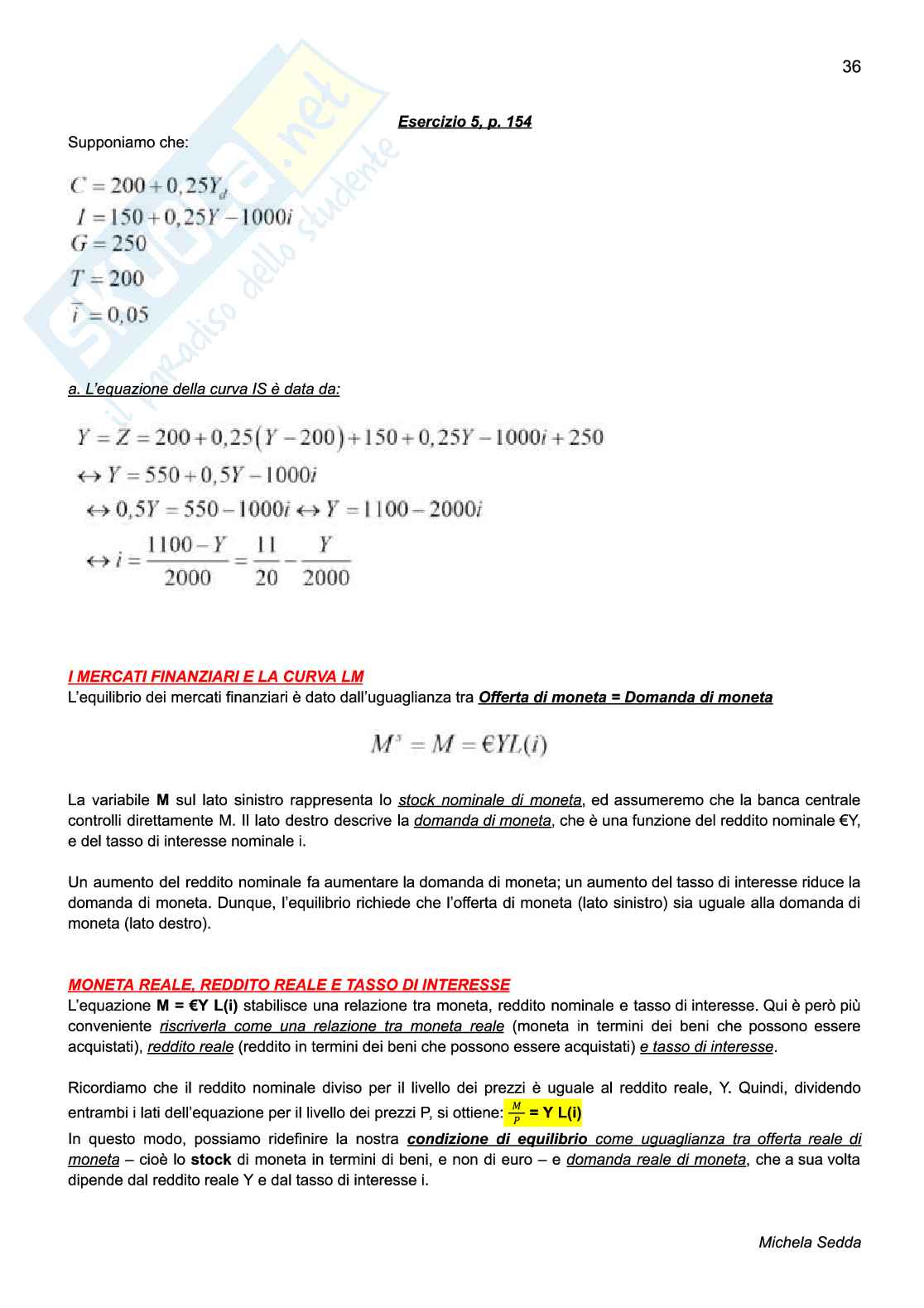 36

Esercizio 5, p. 154

Supponiamo che:

$C = 200 + 0,25Y_d$
$I = 150 + 0,25Y - 1000i$
$G = 250$
$T = 200$
$\bar{i} = 0,05$

Skuola.net
il paradiso dello studente

a. L'equazione della curva IS è data da:

$Y = Z = 200 + 0,25(Y - 200) + 150 + 0,25Y - 1000i + 250$
$\leftrightarrow Y = 550 + 0,5Y - 1000i$
$\leftrightarrow 0,5Y = 550 - 1000i \leftrightarrow Y = 1100 - 2000i$
$\leftrightarrow i = \frac{1100 - Y}{2000} = \frac{11}{20} - \frac{Y}{2000}$

I MERCATI FINANZIARI E LA CURVA LM
L'equilibrio dei mercati finanziari è dato dall'uguaglianza tra Offerta di moneta = Domanda di moneta

$M^s = M = €YL(i)$

La variabile M sul lato sinistro rappresenta lo stock nominale di moneta, ed assumeremo che la banca centrale controlli direttamente M. Il lato destro descrive la domanda di moneta, che è una funzione del reddito nominale €Y, e del tasso di interesse nominale i.

Un aumento del reddito nominale fa aumentare la domanda di moneta; un aumento del tasso di interesse riduce la domanda di moneta. Dunque, l'equilibrio richiede che l'offerta di moneta (lato sinistro) sia uguale alla domanda di moneta (lato destro).

MONETA REALE, REDDITO REALE E TASSO DI INTERESSE
L'equazione M = €Y L(i) stabilisce una relazione tra moneta, reddito nominale e tasso di interesse. Qui è però più conveniente riscriverla come una relazione tra moneta reale (moneta in termini dei beni che possono essere acquistati), reddito reale (reddito in termini dei beni che possono essere acquistati) e tasso di interesse.

Ricordiamo che il reddito nominale diviso per il livello dei prezzi è uguale al reddito reale, Y. Quindi, dividendo entrambi i lati dell'equazione per il livello dei prezzi P, si ottiene: $\frac{M}{P}$ = Y L(i)
In questo modo, possiamo ridefinire la nostra condizione di equilibrio come uguaglianza tra offerta reale di moneta – cioè lo stock di moneta in termini di beni, e non di euro – e domanda reale di moneta, che a sua volta dipende dal reddito reale Y e dal tasso di interesse i.

Michela Sedda